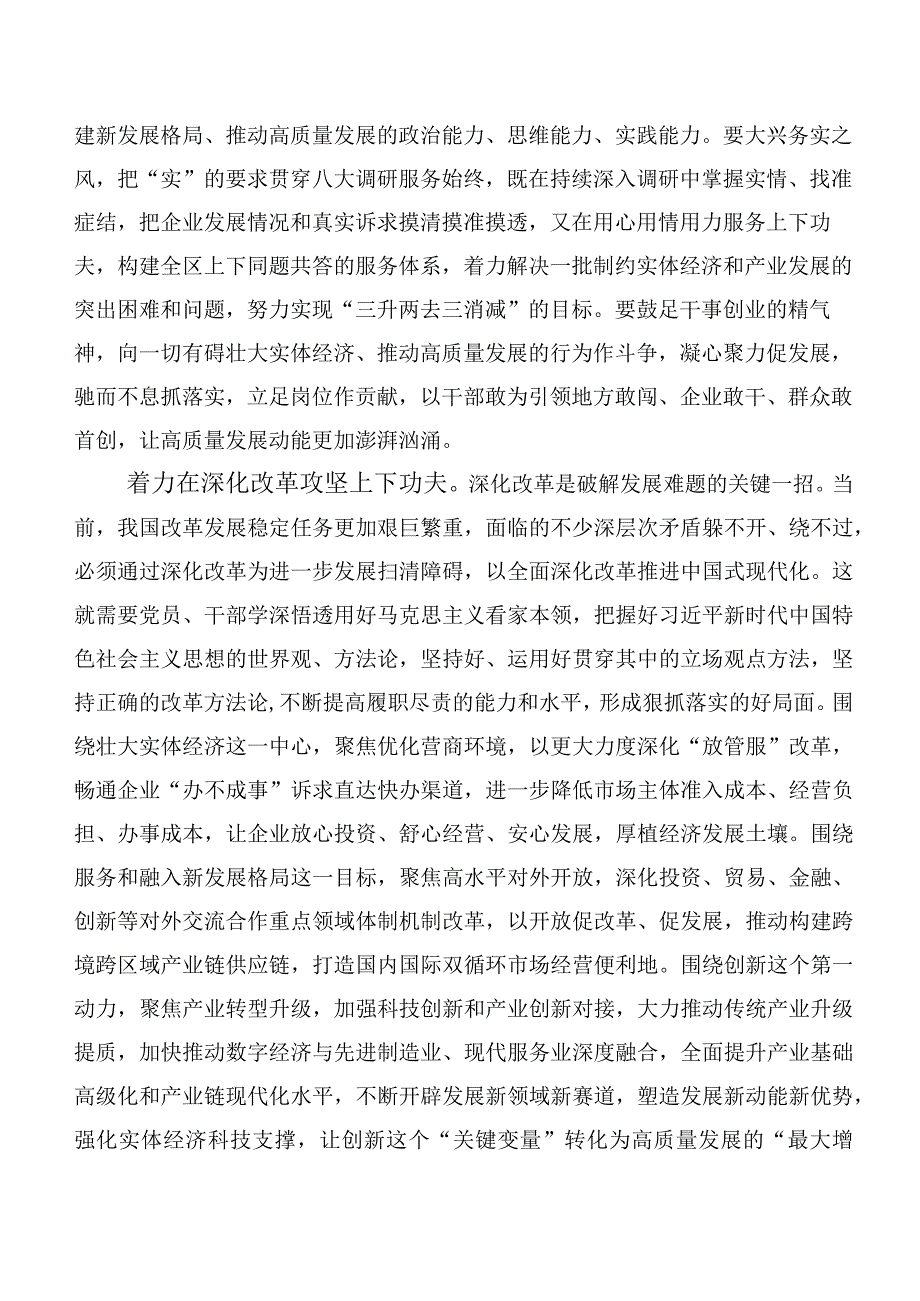 建新发展格局、推动高质量发展的政治能力、思维能力、实践能力。要大兴务实之风，把“实”的要求贯穿八大调研服务始终，既在持续深入调研中掌握实情、找准症结，把企业发展情况和真实诉求摸清摸准摸透，又在用心用情用力服务上下功夫，构建全区上下同题共答的服务体系，着力解决一批制约实体经济和产业发展的突出困难和问题，努力实现“三升两去三消减”的目标。要鼓足干事创业的精气神，向一切有碍壮大实体经济、推动高质量发展的行为作斗争，凝心聚力促发展，驰而不息抓落实，立足岗位作贡献，以干部敢为引领地方敢闯、企业敢干、群众敢首创，让高质量发展动能更加澎湃汹涌。

着力在深化改革攻坚上下功夫。深化改革是破解发展难题的关键一招。当前，我国改革发展稳定任务更加艰巨繁重，面临的不少深层次矛盾躲不开、绕不过，必须通过深化改革为进一步发展扫清障碍，以全面深化改革推进中国式现代化。这就需要党员、干部学深悟透用好马克思主义看家本领，把握好习近平新时代中国特色社会主义思想的世界观、方法论，坚持好、运用好贯穿其中的立场观点方法，坚持正确的改革方法论,不断提高履职尽责的能力和水平，形成狠抓落实的好局面。围绕壮大实体经济这一中心，聚焦优化营商环境，以更大力度深化“放管服”改革，畅通企业“办不成事”诉求直达快办渠道，进一步降低市场主体准入成本、经营负担、办事成本，让企业放心投资、舒心经营、安心发展，厚植经济发展土壤。围绕服务和融入新发展格局这一目标，聚焦高水平对外开放，深化投资、贸易、金融、创新等对外交流合作重点领域体制机制改革，以开放促改革、促发展，推动构建跨境跨区域产业链供应链，打造国内国际双循环市场经营便利地。围绕创新这个第一动力，聚焦产业转型升级，加强科技创新和产业创新对接，大力推动传统产业升级提质，加快推动数字经济与先进制造业、现代服务业深度融合，全面提升产业基础高级化和产业链现代化水平，不断开辟发展新领域新赛道，塑造发展新动能新优势，强化实体经济科技支撑，让创新这个“关键变量”转化为高质量发展的“最大增